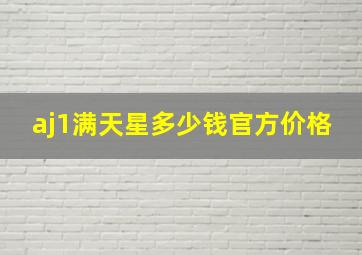 aj1满天星多少钱官方价格